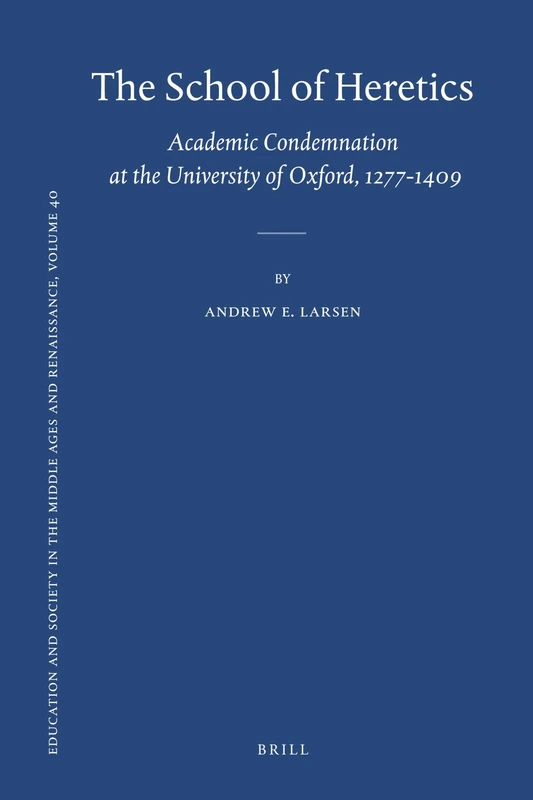 EDUCATION AND SOCIETY IN THE MIDDLE AGES AND RENAISSANCE, VOLUME 40

The School of Heretics

Academic Condemnation at the University of Oxford, 1277-1409

BY

ANDREW E. LARSEN

BRILL